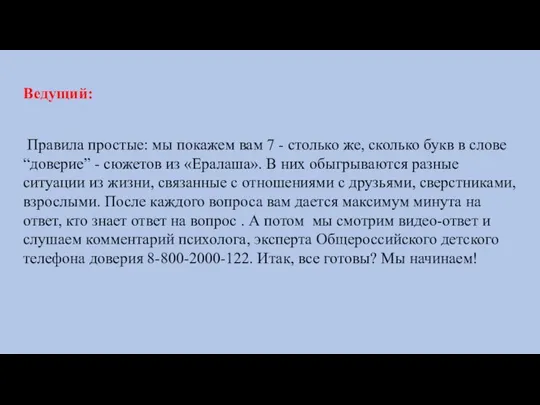 Ведущий:

Правила простые: мы покажем вам 7 - столько же, сколько букв в слове “доверие” - сюжетов из «Ералаша». В них обыгрываются разные ситуации из жизни, связанные с отношениями с друзьями, сверстниками, взрослыми. После каждого вопроса вам дается максимум минута на ответ, кто знает ответ на вопрос . А потом мы смотрим видео-ответ и слушаем комментарий психолога, эксперта Общероссийского детского телефона доверия 8-800-2000-122. Итак, все готовы? Мы начинаем!